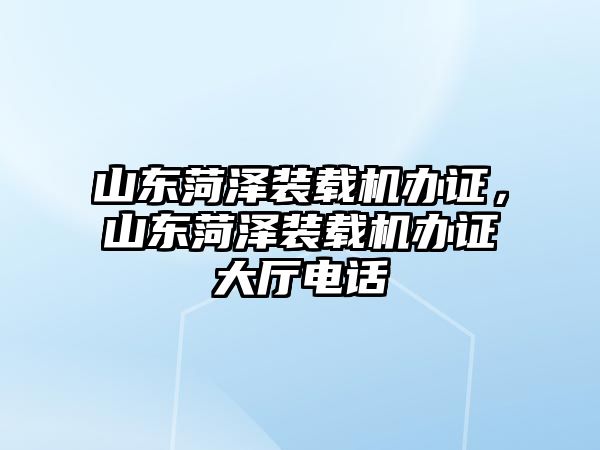 山东菏泽装载机办证，山东菏泽装载机办证大厅电话